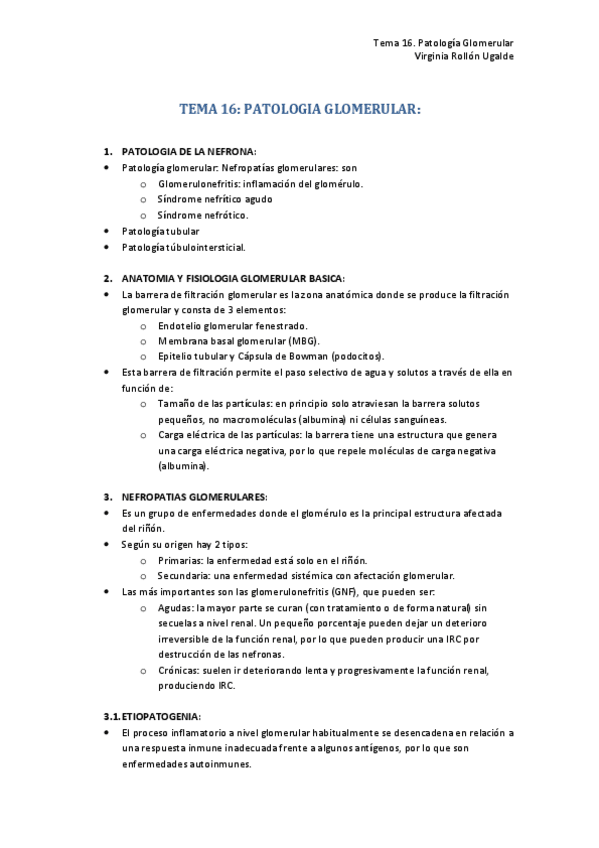 Tema 16. Patología Glomerular
Virginia Rollón Ugalde

TEMA 16: PATOLOGIA GLOMERULAR:

1. PATOLOGIA DE LA NEFRONA:
• Patología glomerular: Nefropatías glomerulares: son
o Glomerulonefritis: inflamación del glomérulo.
o Síndrome nefrítico agudo
o Síndrome nefrótico.
• Patología tubular
• Patología túbulointersticial.

2. ANATOMIA Y FISIOLOGIA GLOMERULAR BASICA:
• La barrera de filtración glomerular es la zona anatómica donde se produce la filtración glomerular y consta de 3 elementos:
o Endotelio glomerular fenestrado.
o Membrana basal glomerular (MBG).
o Epitelio tubular y Cápsula de Bowman (podocitos).
• Esta barrera de filtración permite el paso selectivo de agua y solutos a través de ella en función de:
o Tamaño de las partículas: en principio solo atraviesan la barrera solutos pequeños, no macromoléculas (albumina) ni células sanguíneas.
o Carga eléctrica de las partículas: la barrera tiene una estructura que genera una carga eléctrica negativa, por lo que repele moléculas de carga negativa (albumina).

3. NEFROPATIAS GLOMERULARES:
• Es un grupo de enfermedades donde el glomérulo es la principal estructura afectada del riñón.
• Según su origen hay 2 tipos:
o Primarias: la enfermedad está solo en el riñón.
o Secundaria: una enfermedad sistémica con afectación glomerular.
• Las más importantes son las glomerulonefritis (GNF), que pueden ser:
o Agudas: la mayor parte se curan (con tratamiento o de forma natural) sin secuelas a nivel renal. Un pequeño porcentaje pueden dejar un deterioro irreversible de la función renal, por lo que pueden producir una IRC por destrucción de las nefronas.
o Crónicas: suelen ir deteriorando lenta y progresivamente la función renal, produciendo IRC.

3.1. ETIOPATOGENIA:
• El proceso inflamatorio a nivel glomerular habitualmente se desencadena en relación a una respuesta inmune inadecuada frente a algunos antígenos, por lo que son enfermedades autoinmunes.